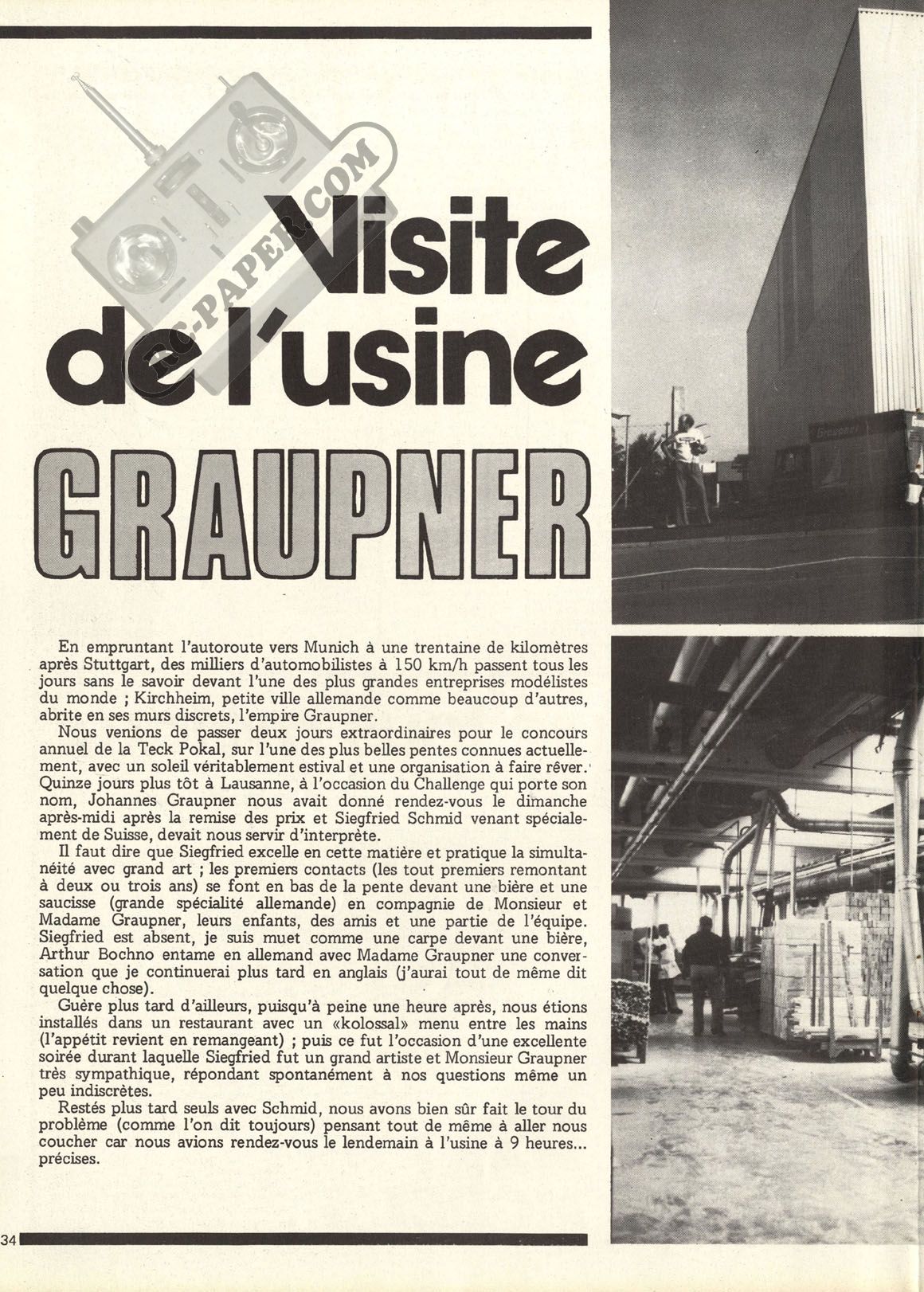 RC-PAPER.COM

Visite de l'usine GRAUPNER

Graupner

En empruntant l'autoroute vers Munich à une trentaine de kilomètres après Stuttgart, des milliers d'automobilistes à 150 km/h passent tous les jours sans le savoir devant l'une des plus grandes entreprises modélistes du monde ; Kirchheim, petite ville allemande comme beaucoup d'autres, abrite en ses murs discrets, l'empire Graupner.

Nous venions de passer deux jours extraordinaires pour le concours annuel de la Teck Pokal, sur l'une des plus belles pentes connues actuellement, avec un soleil véritablement estival et une organisation à faire rêver. Quinze jours plus tôt à Lausanne, à l'occasion du Challenge qui porte son nom, Johannes Graupner nous avait donné rendez-vous le dimanche après-midi après la remise des prix et Siegfried Schmid venant spécialement de Suisse, devait nous servir d'interprète.

Il faut dire que Siegfried excelle en cette matière et pratique la simultanéité avec grand art ; les premiers contacts (les tout premiers remontant à deux ou trois ans) se font en bas de la pente devant une bière et une saucisse (grande spécialité allemande) en compagnie de Monsieur et Madame Graupner, leurs enfants, des amis et une partie de l'équipe. Siegfried est absent, je suis muet comme une carpe devant une bière, Arthur Bochno entame en allemand avec Madame Graupner une conversation que je continuerai plus tard en anglais (j'aurai tout de même dit quelque chose).

Guère plus tard d'ailleurs, puisqu'à peine une heure après, nous étions installés dans un restaurant avec un «kolossal» menu entre les mains (l'appétit revient en remangeant) ; puis ce fut l'occasion d'une excellente soirée durant laquelle Siegfried fut un grand artiste et Monsieur Graupner très sympathique, répondant spontanément à nos questions même un peu indiscrètes.

Restés plus tard seuls avec Schmid, nous avons bien sûr fait le tour du problème (comme l'on dit toujours) pensant tout de même à aller nous coucher car nous avions rendez-vous le lendemain à l'usine à 9 heures... précises.

34